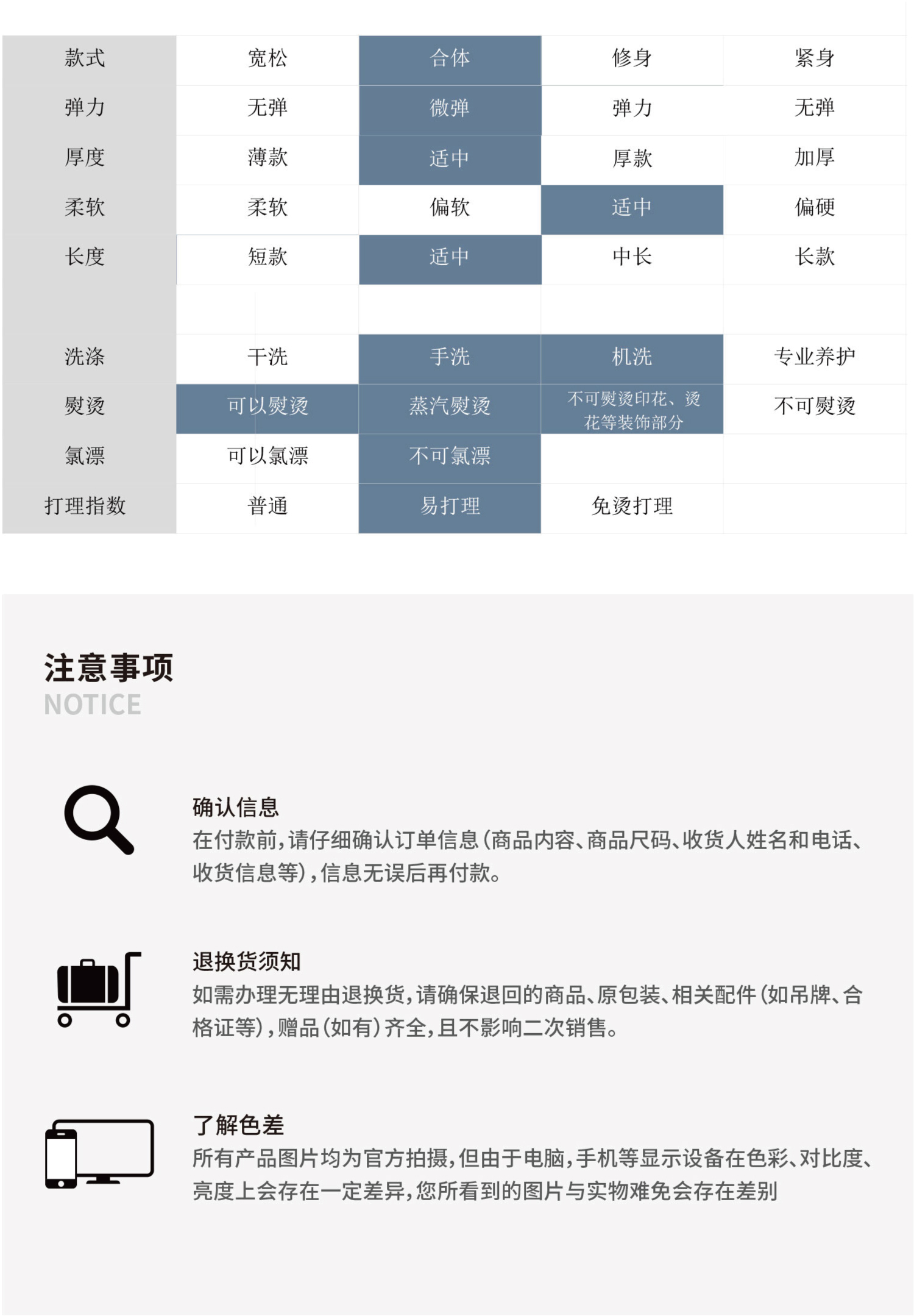 | 款式 | 宽松 | 合体 | 修身 | 紧身 |
|---|---|---|---|---|
| 弹力 | 无弹 | 微弹 | 弹力 | 无弹 |
| 厚度 | 薄款 | 适中 | 厚款 | 加厚 |
| 柔软 | 柔软 | 偏软 | 适中 | 偏硬 |
| 长度 | 短款 | 适中 | 中长 | 长款 |
| | | | | |
| 洗涤 | 干洗 | 手洗 | 机洗 | 专业养护 |
| 熨烫 | 可以熨烫 | 蒸汽熨烫 | 不可熨烫印花、烫花等装饰部分 | 不可熨烫 |
| 氯漂 | 可以氯漂 | 不可氯漂 | | |
| 打理指数 | 普通 | 易打理 | 免烫打理 | |

注意事项
NOTICE

确认信息
在付款前，请仔细确认订单信息（商品内容、商品尺码、收货人姓名和电话、收货信息等），信息无误后再付款。

退换货须知
如需办理无理由退换货，请确保退回的商品、原包装、相关配件（如吊牌、合格证等），赠品（如有）齐全，且不影响二次销售。

了解色差
所有产品图片均为官方拍摄，但由于电脑，手机等显示设备在色彩、对比度、亮度上会存在一定差异，您所看到的图片与实物难免会存在差别